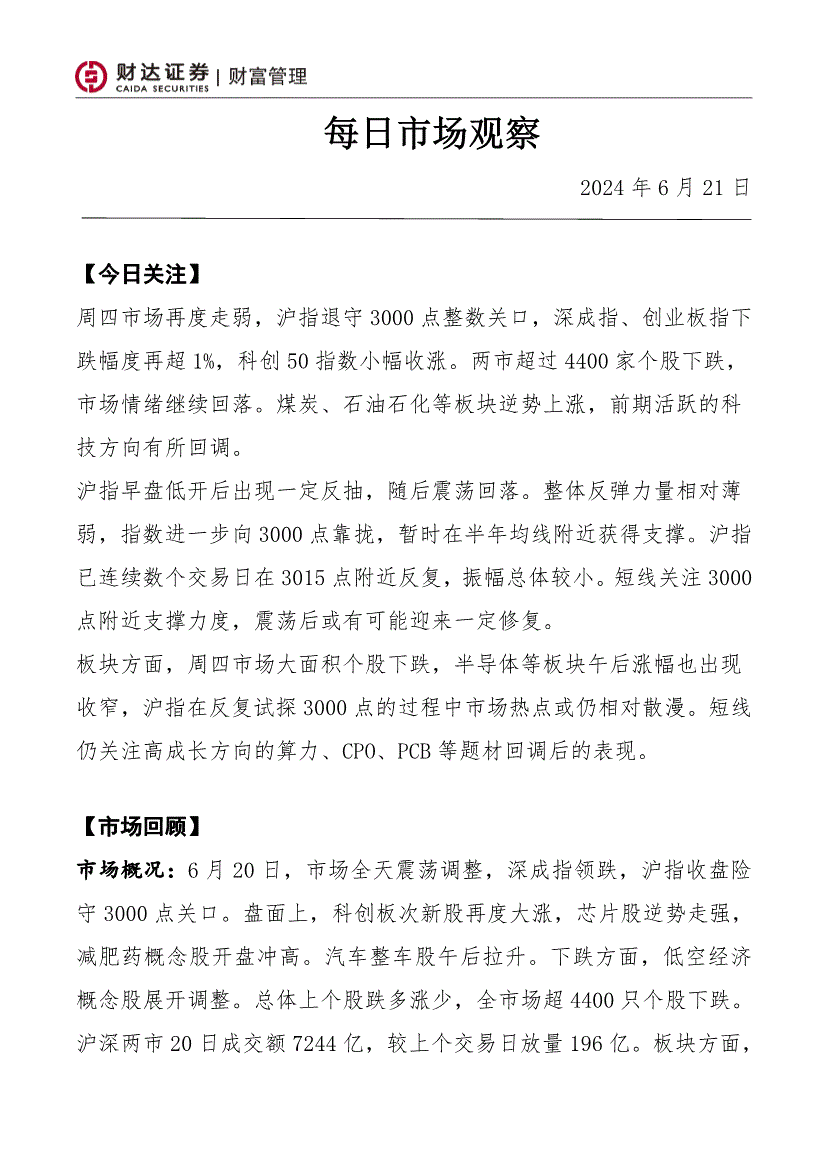 财达证券 | 财富管理
CAIDA SECURITIES

每日市场观察

2024 年 6 月 21 日

【今日关注】

周四市场再度走弱，沪指退守 3000 点整数关口，深成指、创业板指下跌幅度再超 1%，科创 50 指数小幅收涨。两市超过 4400 家个股下跌，市场情绪继续回落。煤炭、石油石化等板块逆势上涨，前期活跃的科技方向有所回调。

沪指早盘低开后出现一定反抽，随后震荡回落。整体反弹力量相对薄弱，指数进一步向 3000 点靠拢，暂时在半年均线附近获得支撑。沪指已连续数个交易日在 3015 点附近反复，振幅总体较小。短线关注 3000 点附近支撑力度，震荡后或有可能迎来一定修复。

板块方面，周四市场大面积个股下跌，半导体等板块午后涨幅也出现收窄，沪指在反复试探 3000 点的过程中市场热点或仍相对散漫。短线仍关注高成长方向的算力、CPO、PCB 等题材回调后的表现。

【市场回顾】

市场概况：6 月 20 日，市场全天震荡调整，深成指领跌，沪指收盘险守 3000 点关口。盘面上，科创板次新股再度大涨，芯片股逆势走强，减肥药概念股开盘冲高。汽车整车股午后拉升。下跌方面，低空经济概念股展开调整。总体上个股跌多涨少，全市场超 4400 只个股下跌。沪深两市 20 日成交额 7244 亿，较上个交易日放量 196 亿。板块方面，